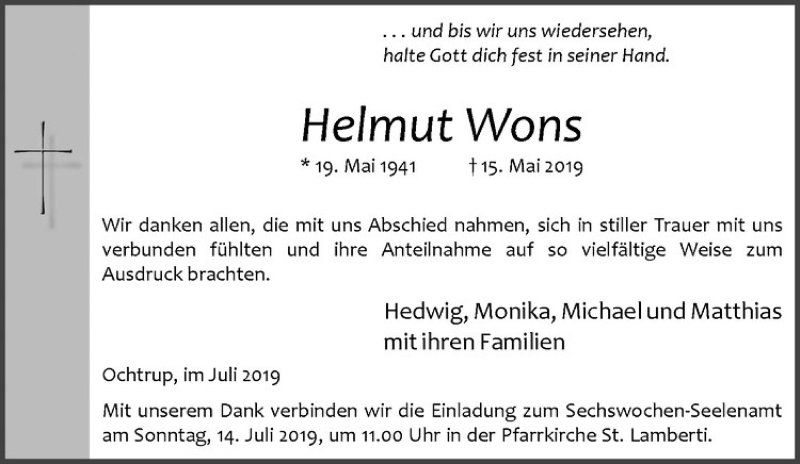 . . . und bis wir uns wiedersehen,
halte Gott dich fest in seiner Hand.

Helmut Wons

* 19. Mai 1941 † 15. Mai 2019

Wir danken allen, die mit uns Abschied nahmen, sich in stiller Trauer mit uns verbunden fühlten und ihre Anteilnahme auf so vielfältige Weise zum Ausdruck brachten.

Hedwig, Monika, Michael und Matthias
mit ihren Familien

Ochtrup, im Juli 2019

Mit unserem Dank verbinden wir die Einladung zum Sechswochen-Seelenamt am Sonntag, 14. Juli 2019, um 11.00 Uhr in der Pfarrkirche St. Lamberti.